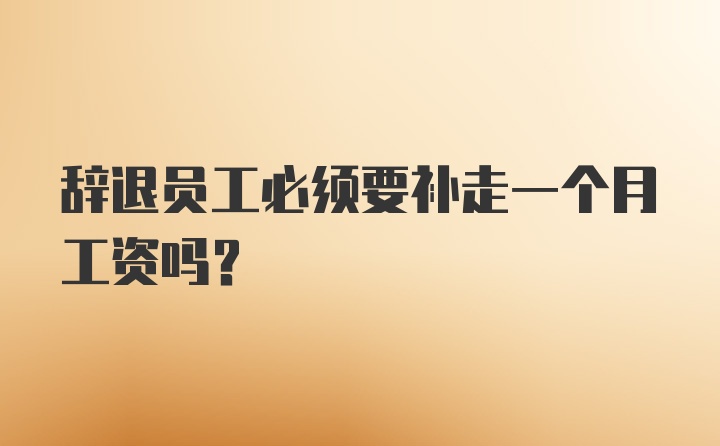 辞退员工必须要补走一个月工资吗？